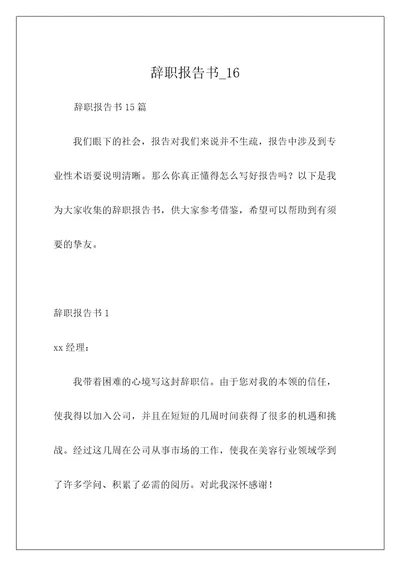 辞职报告书_16

辞职报告书 15 篇

我们眼下的社会，报告对我们来说并不生疏，报告中涉及到专业性术语要说明清晰。那么你真正懂得怎么写好报告吗？以下是我为大家收集的辞职报告书，供大家参考借鉴，希望可以帮助到有须要的挚友。

辞职报告书 1

xx 经理：

我带着困难的心境写这封辞职信。由于您对我的本领的信任，使我得以加入公司，并且在短短的几周时间获得了很多的机遇和挑战。经过这几周在公司从事市场的工作，使我在美容行业领域学到了许多学问、积累了必需的阅历。对此我深怀感谢！